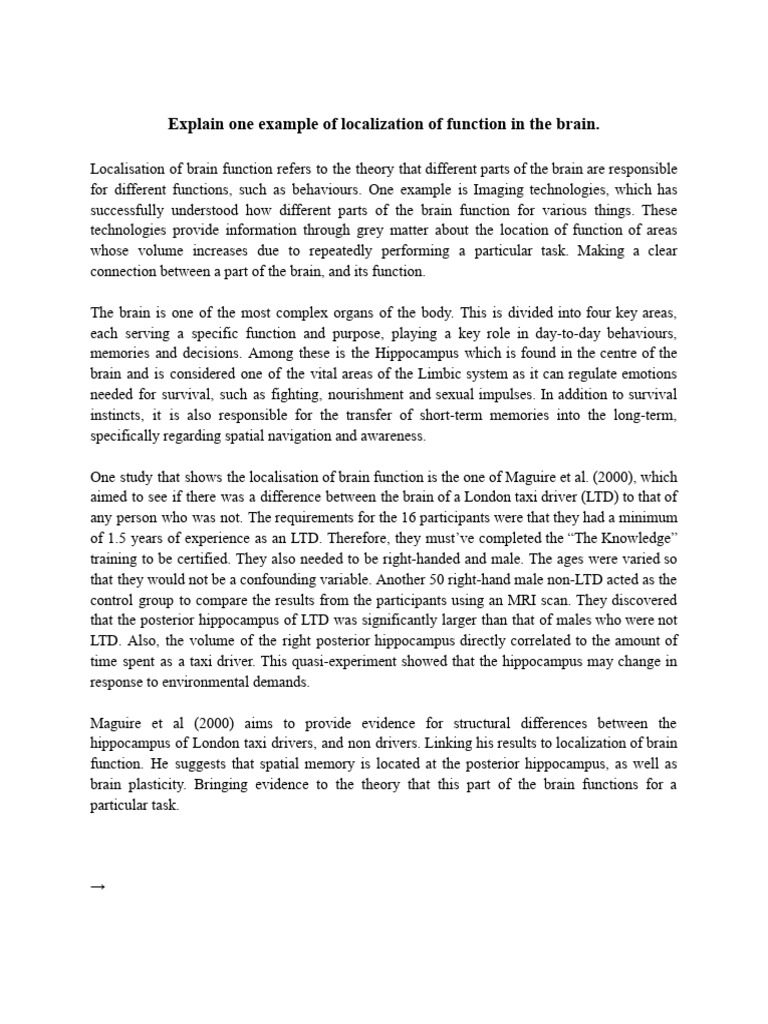 Explain one example of localization of function in the brain.

Localisation of brain function refers to the theory that different parts of the brain are responsible for different functions, such as behaviours. One example is Imaging technologies, which has successfully understood how different parts of the brain function for various things. These technologies provide information through grey matter about the location of function of areas whose volume increases due to repeatedly performing a particular task. Making a clear connection between a part of the brain, and its function.

The brain is one of the most complex organs of the body. This is divided into four key areas, each serving a specific function and purpose, playing a key role in day-to-day behaviours, memories and decisions. Among these is the Hippocampus which is found in the centre of the brain and is considered one of the vital areas of the Limbic system as it can regulate emotions needed for survival, such as fighting, nourishment and sexual impulses. In addition to survival instincts, it is also responsible for the transfer of short-term memories into the long-term, specifically regarding spatial navigation and awareness.

One study that shows the localisation of brain function is the one of Maguire et al. (2000), which aimed to see if there was a difference between the brain of a London taxi driver (LTD) to that of any person who was not. The requirements for the 16 participants were that they had a minimum of 1.5 years of experience as an LTD. Therefore, they must've completed the "The Knowledge" training to be certified. They also needed to be right-handed and male. The ages were varied so that they would not be a confounding variable. Another 50 right-hand male non-LTD acted as the control group to compare the results from the participants using an MRI scan. They discovered that the posterior hippocampus of LTD was significantly larger than that of males who were not LTD. Also, the volume of the right posterior hippocampus directly correlated to the amount of time spent as a taxi driver. This quasi-experiment showed that the hippocampus may change in response to environmental demands.

Maguire et al (2000) aims to provide evidence for structural differences between the hippocampus of London taxi drivers, and non drivers. Linking his results to localization of brain function. He suggests that spatial memory is located at the posterior hippocampus, as well as brain plasticity. Bringing evidence to the theory that this part of the brain functions for a particular task.

→